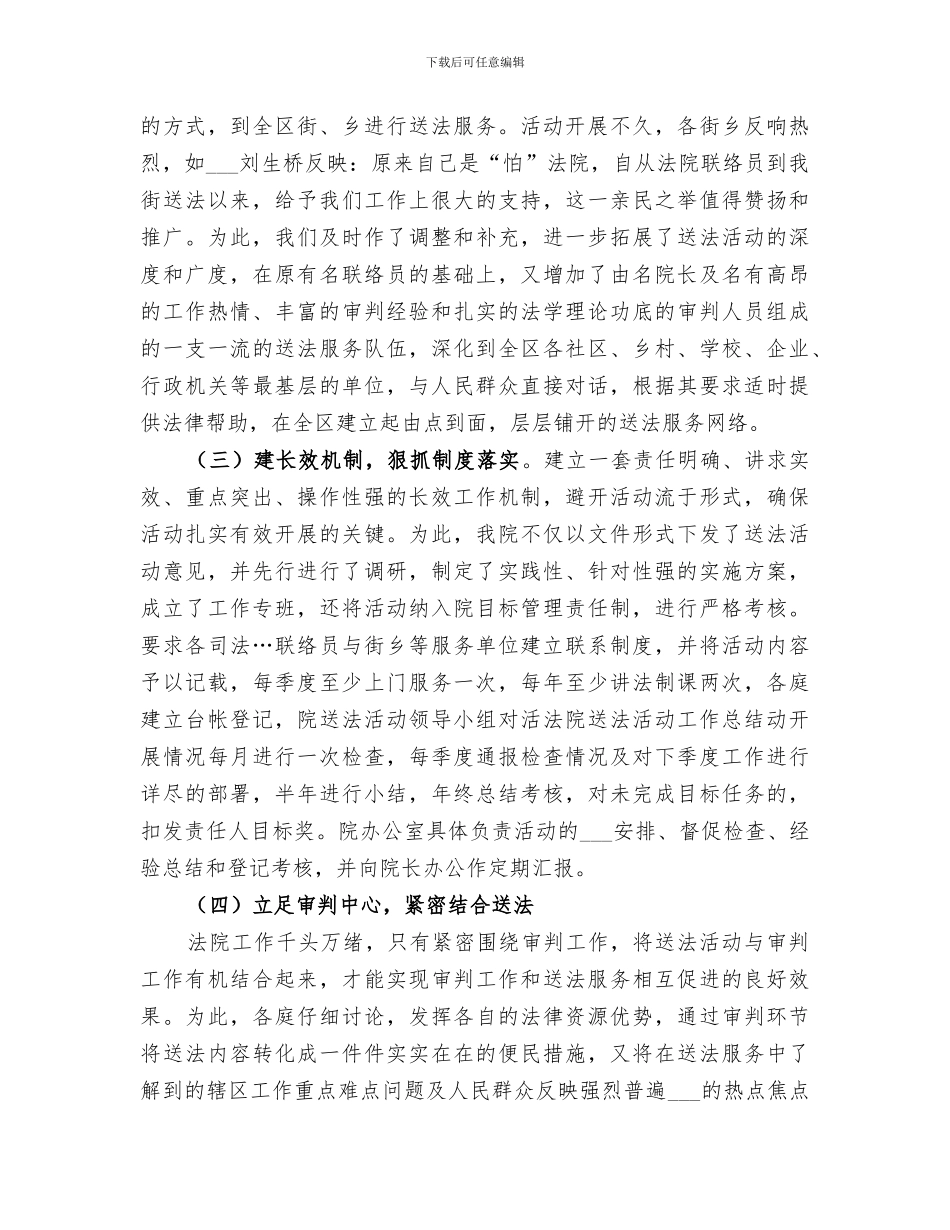 下载后可任意编辑

的方式，到全区街、乡进行送法服务。活动开展不久，各街乡反响热烈，如___刘生桥反映：原来自己是“怕”法院，自从法院联络员到我街送法以来，给予我们工作上很大的支持，这一亲民之举值得赞扬和推广。为此，我们及时作了调整和补充，进一步拓展了送法活动的深度和广度，在原有名联络员的基础上，又增加了由名院长及名有高昂的工作热情、丰富的审判经验和扎实的法学理论功底的审判人员组成的一支一流的送法服务队伍，深化到全区各社区、乡村、学校、企业、行政机关等最基层的单位，与人民群众直接对话，根据其要求适时提供法律帮助，在全区建立起由点到面，层层铺开的送法服务网络。

（三）建长效机制，狠抓制度落实。建立一套责任明确、讲求实效、重点突出、操作性强的长效工作机制，避开活动流于形式，确保活动扎实有效开展的关键。为此，我院不仅以文件形式下发了送法活动意见，并先行进行了调研，制定了实践性、针对性强的实施方案，成立了工作专班，还将活动纳入院目标管理责任制，进行严格考核。要求各司法…联络员与街乡等服务单位建立联系制度，并将活动内容予以记载，每季度至少上门服务一次，每年至少讲法制课两次，各庭建立台帐登记，院送法活动领导小组对活法院送法活动工作总结动开展情况每月进行一次检查，每季度通报检查情况及对下季度工作进行详尽的部署，半年进行小结，年终总结考核，对未完成目标任务的，扣发责任人目标奖。院办公室具体负责活动的___安排、督促检查、经验总结和登记考核，并向院长办公作定期汇报。

（四）立足审判中心，紧密结合送法

法院工作千头万绪，只有紧密围绕审判工作，将送法活动与审判工作有机结合起来，才能实现审判工作和送法服务相互促进的良好效果。为此，各庭仔细讨论，发挥各自的法律资源优势，通过审判环节将送法内容转化成一件件实实在在的便民措施，又将在送法服务中了解到的辖区工作重点难点问题及人民群众反映强烈普遍___的热点焦点